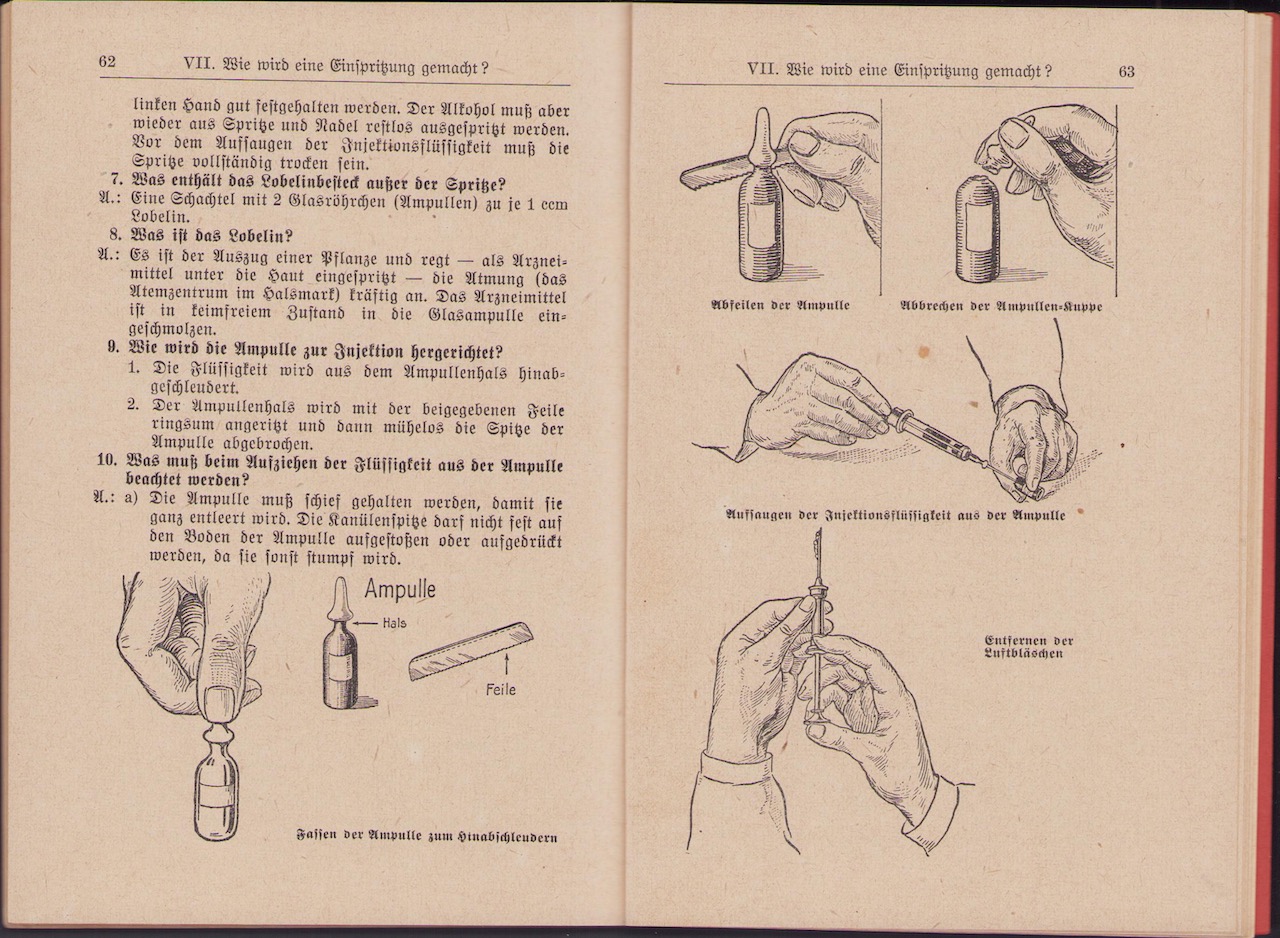 62 VII. Wie wird eine Einspritzung gemacht?

linken Hand gut festgehalten werden. Der Alkohol muß aber wieder aus Spritze und Nadel restlos ausgespritzt werden. Vor dem Aufsaugen der Injektionsflüssigkeit muß die Spritze vollständig trocken sein.

7. Was enthält das Lobelinbesteck außer der Spritze?

A.: Eine Schachtel mit 2 Glasröhrchen (Ampullen) zu je 1 ccm Lobelin.

8. Was ist das Lobelin?

A.: Es ist der Auszug einer Pflanze und regt — als Arzneimittel unter die Haut eingespritzt — die Atmung (das Atemzentrum im Halsmark) kräftig an. Das Arzneimittel ist in keimfreiem Zustand in die Glasampulle eingeschmolzen.

9. Wie wird die Ampulle zur Injektion hergerichtet?

1. Die Flüssigkeit wird aus dem Ampullenhals hinabgeschleudert.

2. Der Ampullenhals wird mit der beigegebenen Feile ringsum angeritzt und dann mühelos die Spitze der Ampulle abgebrochen.

10. Was muß beim Aufziehen der Flüssigkeit aus der Ampulle beachtet werden?

A.: a) Die Ampulle muß schief gehalten werden, damit sie ganz entleert wird. Die Kanülenspitze darf nicht fest auf den Boden der Ampulle aufgestoßen oder aufgedrückt werden, da sie sonst stumpf wird.

Ampulle
Hals
Feile

Fassen der Ampulle zum Hinabschleudern

VII. Wie wird eine Einspritzung gemacht? 63

Abfeilen der Ampulle

Abbrechen der Ampullen-Kuppe

Aufsaugen der Injektionsflüssigkeit aus der Ampulle

Entfernen der Luftbläschen